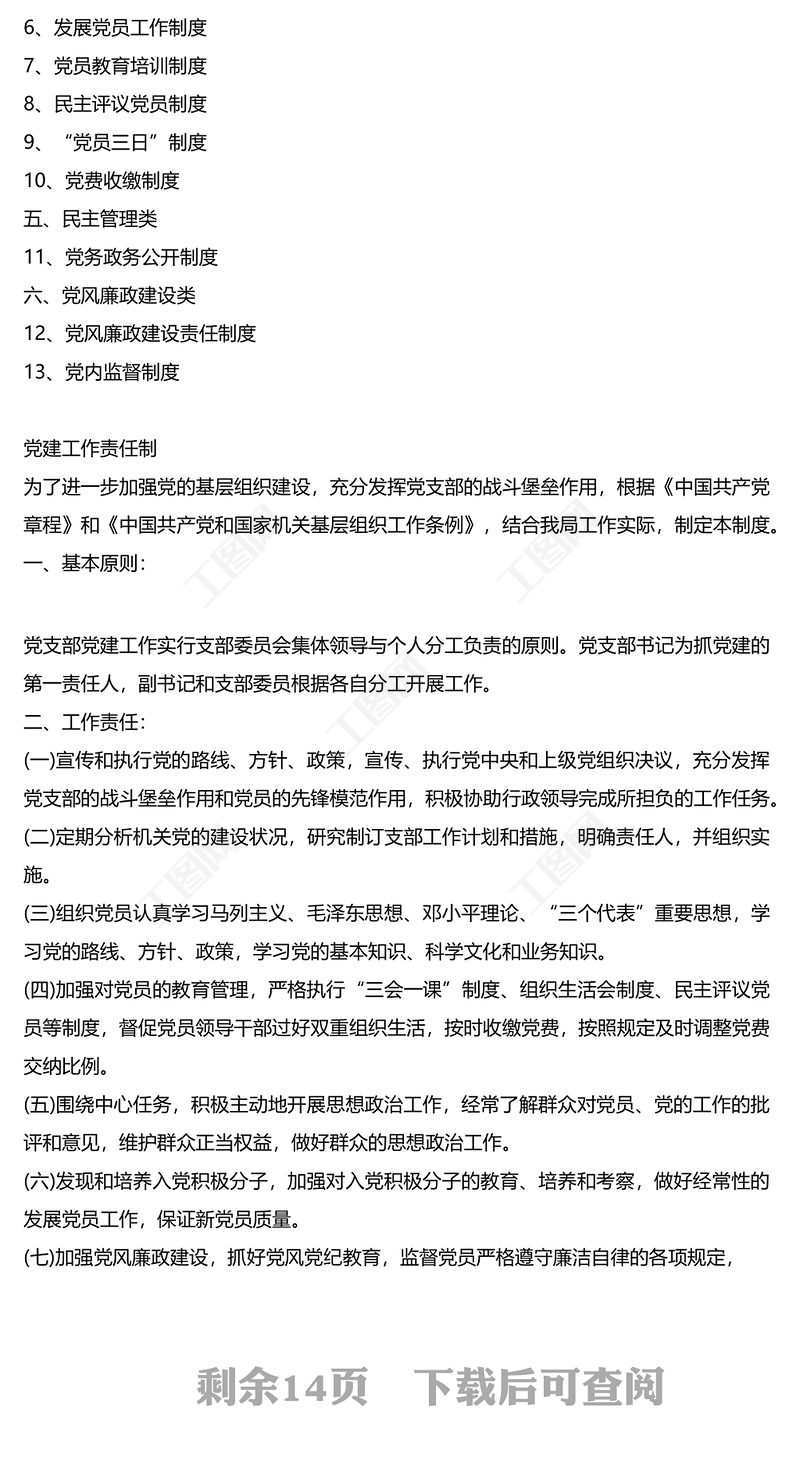 6、发展党员工作制度
7、党员教育培训制度
8、民主评议党员制度
9、“党员三日”制度
10、党费收缴制度
五、民主管理类
11、党务政务公开制度
六、党风廉政建设类
12、党风廉政建设责任制度
13、党内监督制度

党建工作责任制
为了进一步加强党的基层组织建设，充分发挥党支部的战斗堡垒作用，根据《中国共产党章程》和《中国共产党和国家机关基层组织工作条例》，结合我局工作实际，制定本制度。
一、基本原则：

党支部党建工作实行支部委员会集体领导与个人分工负责的原则。党支部书记为抓党建的第一责任人，副书记和支部委员根据各自分工开展工作。
二、工作责任：
(一)宣传和执行党的路线、方针、政策，宣传、执行党中央和上级党组织决议，充分发挥党支部的战斗堡垒作用和党员的先锋模范作用，积极协助行政领导完成所担负的工作任务。
(二)定期分析机关党的建设状况，研究制订支部工作计划和措施，明确责任人，并组织实施。
(三)组织党员认真学习马列主义、毛泽东思想、邓小平理论、“三个代表”重要思想，学习党的路线、方针、政策，学习党的基本知识、科学文化和业务知识。
(四)加强对党员的教育管理，严格执行“三会一课”制度、组织生活会制度、民主评议党员等制度，督促党员领导干部过好双重组织生活，按时收缴党费，按照规定及时调整党费交纳比例。
(五)围绕中心任务，积极主动地开展思想政治工作，经常了解群众对党员、党的工作的批评和意见，维护群众正当权益，做好群众的思想政治工作。
(六)发现和培养入党积极分子，加强对入党积极分子的教育、培养和考察，做好经常性的发展党员工作，保证新党员质量。
(七)加强党风廉政建设，抓好党风党纪教育，监督党员严格遵守廉洁自律的各项规定，

剩余14页 下载后可查阅